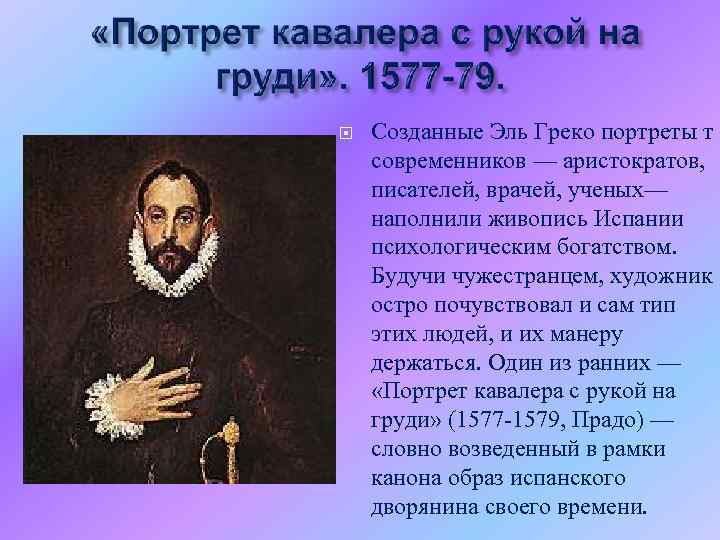 «Портрет кавалера с рукой на груди». 1577-79.

Созданные Эль Греко портреты т современников — аристократов, писателей, врачей, ученых— наполнили живопись Испании психологическим богатством. Будучи чужестранцем, художник остро почувствовал и сам тип этих людей, и их манеру держаться. Один из ранних — «Портрет кавалера с рукой на груди» (1577-1579, Прадо) — словно возведенный в рамки канона образ испанского дворянина своего времени.